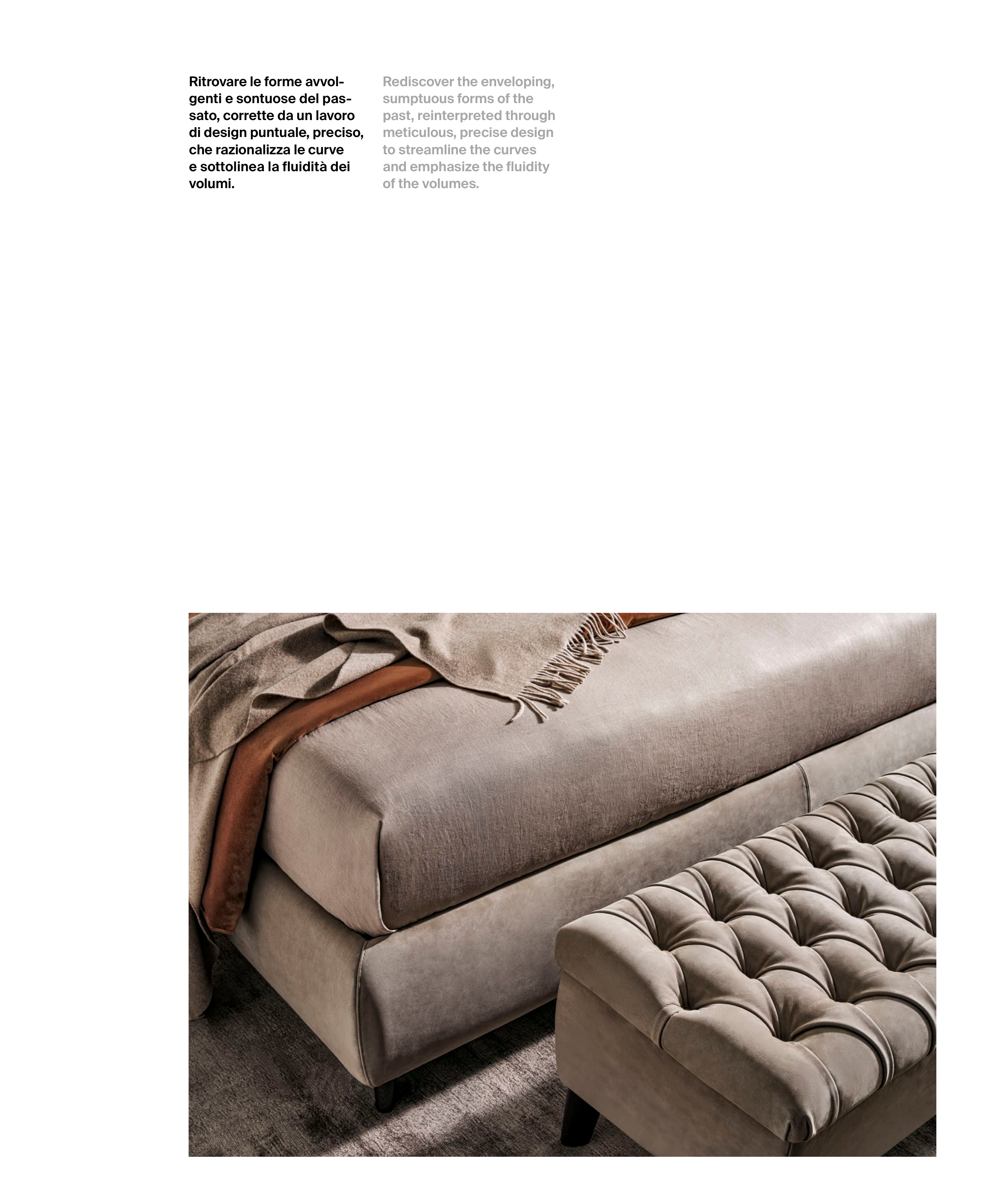 Ritrovare le forme avvolgenti e sontuose del passato, corrette da un lavoro di design puntuale, preciso, che razionalizza le curve e sottolinea la fluidità dei volumi.

Rediscover the enveloping, sumptuous forms of the past, reinterpreted through meticulous, precise design to streamline the curves and emphasize the fluidity of the volumes.